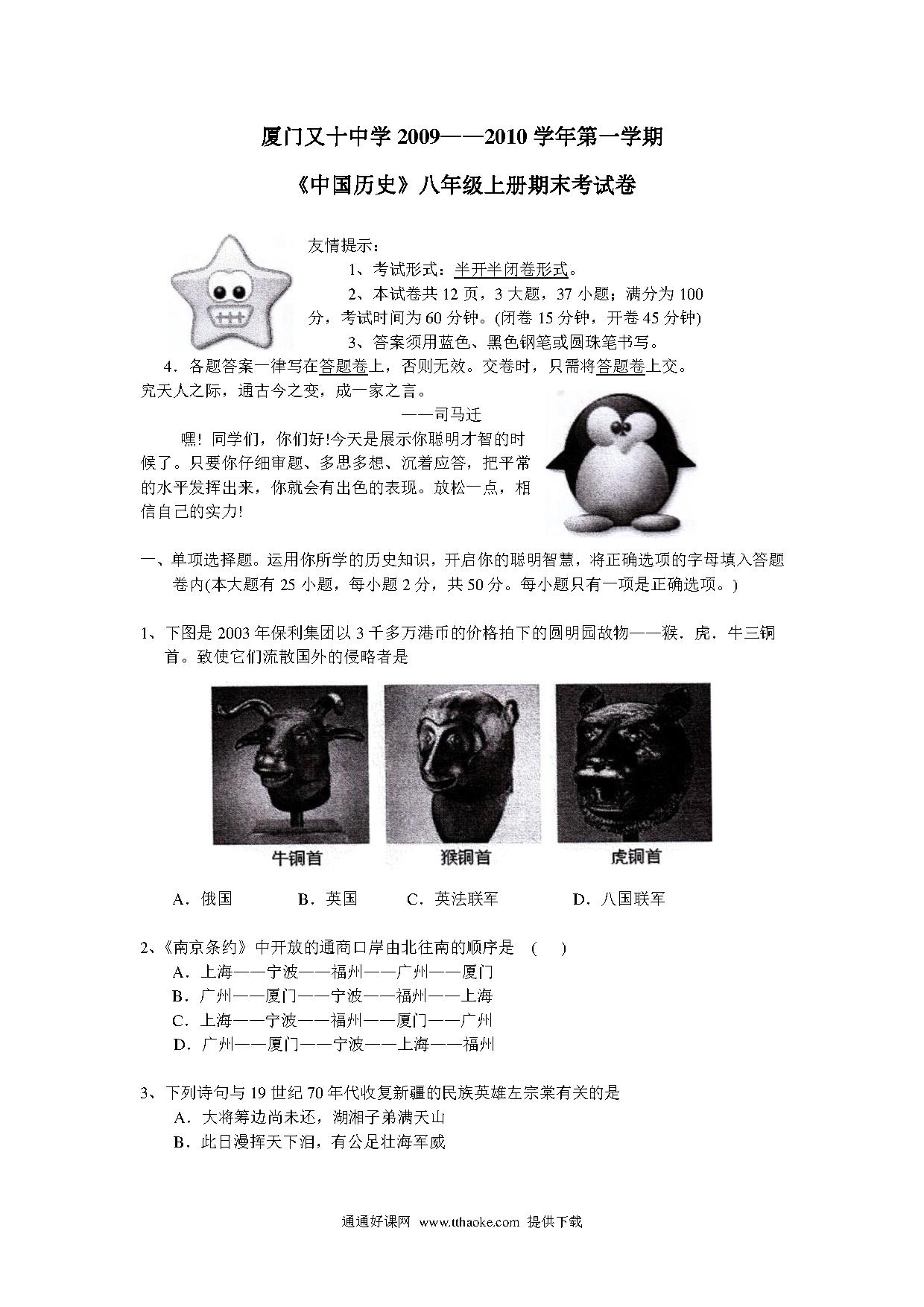 厦门又十中学 2009——2010 学年第一学期

《中国历史》八年级上册期末考试卷

友情提示：

1、考试形式：半开半闭卷形式。

2、本试卷共 12 页，3 大题，37 小题；满分为 100 分，考试时间为 60 分钟。(闭卷 15 分钟，开卷 45 分钟)

3、答案须用蓝色、黑色钢笔或圆珠笔书写。

4．各题答案一律写在答题卷上，否则无效。交卷时，只需将答题卷上交。

究天人之际，通古今之变，成一家之言。

——司马迁

嘿！同学们，你们好!今天是展示你聪明才智的时候了。只要你仔细审题、多思多想、沉着应答，把平常的水平发挥出来，你就会有出色的表现。放松一点，相信自己的实力!

一、单项选择题。运用你所学的历史知识，开启你的聪明智慧，将正确选项的字母填入答题卷内(本大题有 25 小题，每小题 2 分，共 50 分。每小题只有一项是正确选项。)

1、下图是 2003 年保利集团以 3 千多万港币的价格拍下的圆明园故物——猴．虎．牛三铜首。致使它们流散国外的侵略者是

牛铜首　猴铜首　虎铜首

A．俄国　B．英国　C．英法联军　D．八国联军

2、《南京条约》中开放的通商口岸由北往南的顺序是　(　)

A．上海——宁波——福州——广州——厦门

B．广州——厦门——宁波——福州——上海

C．上海——宁波——福州——厦门——广州

D．广州——厦门——宁波——上海——福州

3、下列诗句与 19 世纪 70 年代收复新疆的民族英雄左宗棠有关的是

A．大将筹边尚未还，湖湘子弟满天山

B．此日漫挥天下泪，有公足壮海军威

通通好课网 www.tthaoke.com 提供下载